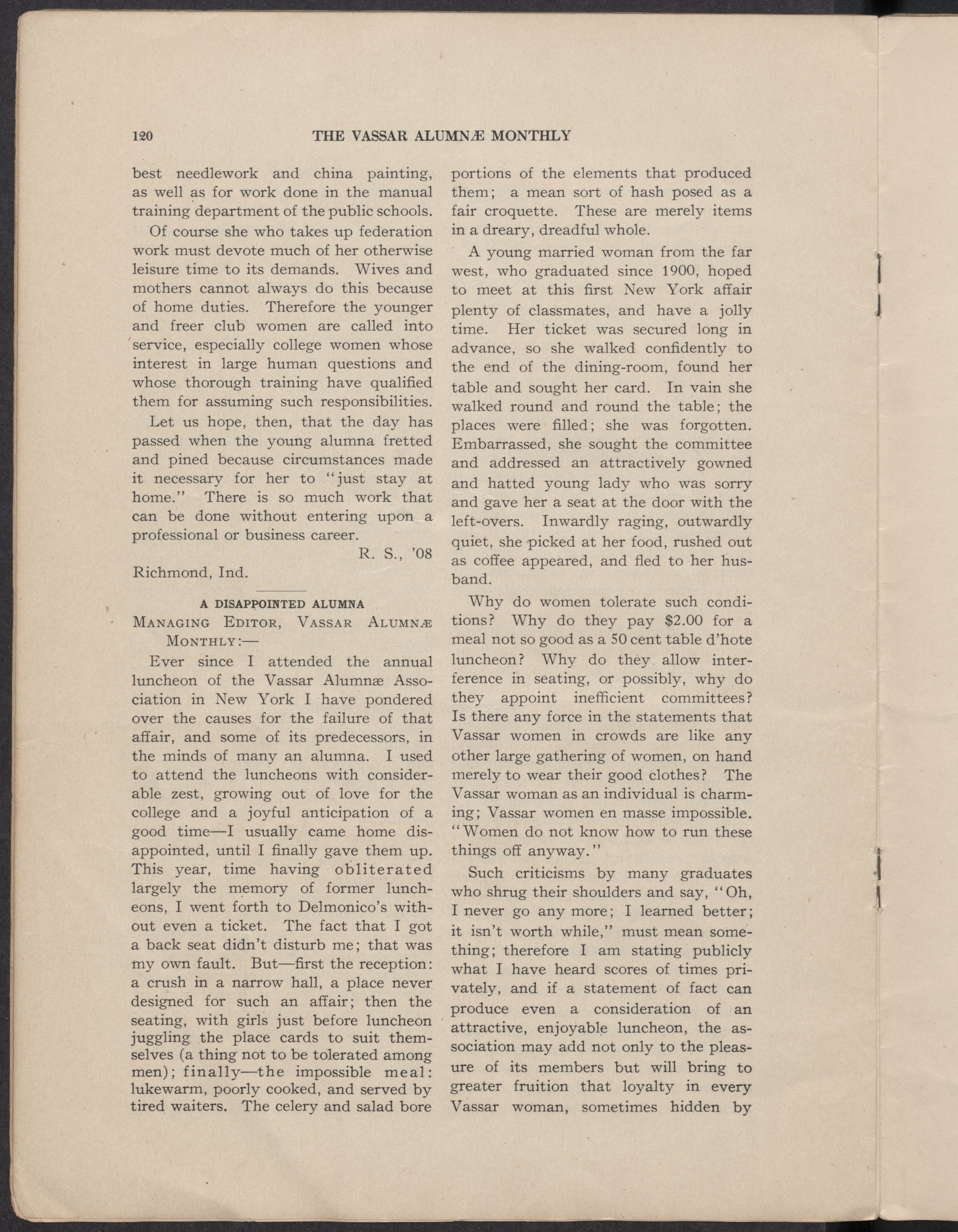 120 THE VASSAR ALUMNÆ MONTHLY

best needlework and china painting, as well as for work done in the manual training department of the public schools.

Of course she who takes up federation work must devote much of her otherwise leisure time to its demands. Wives and mothers cannot always do this because of home duties. Therefore the younger and freer club women are called into service, especially college women whose interest in large human questions and whose thorough training have qualified them for assuming such responsibilities.

Let us hope, then, that the day has passed when the young alumna fretted and pined because circumstances made it necessary for her to "just stay at home." There is so much work that can be done without entering upon a professional or business career.

R. S., '08

Richmond, Ind.

A DISAPPOINTED ALUMNA

MANAGING EDITOR, VASSAR ALUMNÆ MONTHLY:—

Ever since I attended the annual luncheon of the Vassar Alumnæ Association in New York I have pondered over the causes for the failure of that affair, and some of its predecessors, in the minds of many an alumna. I used to attend the luncheons with considerable zest, growing out of love for the college and a joyful anticipation of a good time—I usually came home disappointed, until I finally gave them up. This year, time having obliterated largely the memory of former luncheons, I went forth to Delmonico's without even a ticket. The fact that I got a back seat didn't disturb me; that was my own fault. But—first the reception: a crush in a narrow hall, a place never designed for such an affair; then the seating, with girls just before luncheon juggling the place cards to suit themselves (a thing not to be tolerated among men); finally—the impossible meal: lukewarm, poorly cooked, and served by tired waiters. The celery and salad bore portions of the elements that produced them; a mean sort of hash posed as a fair croquette. These are merely items in a dreary, dreadful whole.

A young married woman from the far west, who graduated since 1900, hoped to meet at this first New York affair plenty of classmates, and have a jolly time. Her ticket was secured long in advance, so she walked confidently to the end of the dining-room, found her table and sought her card. In vain she walked round and round the table; the places were filled; she was forgotten. Embarrassed, she sought the committee and addressed an attractively gowned and hatted young lady who was sorry and gave her a seat at the door with the left-overs. Inwardly raging, outwardly quiet, she picked at her food, rushed out as coffee appeared, and fled to her husband.

Why do women tolerate such conditions? Why do they pay $2.00 for a meal not so good as a 50 cent table d'hote luncheon? Why do they allow interference in seating, or possibly, why do they appoint inefficient committees? Is there any force in the statements that Vassar women in crowds are like any other large gathering of women, on hand merely to wear their good clothes? The Vassar woman as an individual is charming; Vassar women en masse impossible. "Women do not know how to run these things off anyway."

Such criticisms by many graduates who shrug their shoulders and say, "Oh, I never go any more; I learned better; it isn't worth while," must mean something; therefore I am stating publicly what I have heard scores of times privately, and if a statement of fact can produce even a consideration of an attractive, enjoyable luncheon, the association may add not only to the pleasure of its members but will bring to greater fruition that loyalty in every Vassar woman, sometimes hidden by